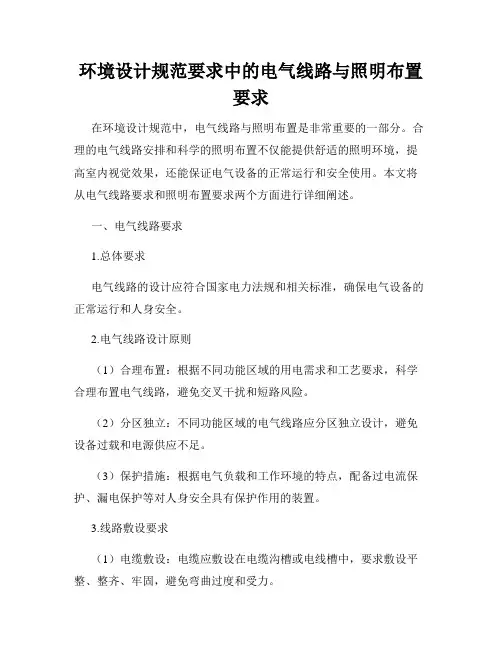 环境设计规范要求中的电气线路与照明布置要求

在环境设计规范中，电气线路与照明布置是非常重要的一部分。合理的电气线路安排和科学的照明布置不仅能提供舒适的照明环境，提高室内视觉效果，还能保证电气设备的正常运行和安全使用。本文将从电气线路要求和照明布置要求两个方面进行详细阐述。

一、电气线路要求

1.总体要求

电气线路的设计应符合国家电力法规和相关标准，确保电气设备的正常运行和人身安全。

2.电气线路设计原则

（1）合理布置：根据不同功能区域的用电需求和工艺要求，科学合理布置电气线路，避免交叉干扰和短路风险。

（2）分区独立：不同功能区域的电气线路应分区独立设计，避免设备过载和电源供应不足。

（3）保护措施：根据电气负载和工作环境的特点，配备过电流保护、漏电保护等对人身安全具有保护作用的装置。

3.线路敷设要求

（1）电缆敷设：电缆应敷设在电缆沟槽或电线槽中，要求敷设平整、整齐、牢固，避免弯曲过度和受力。